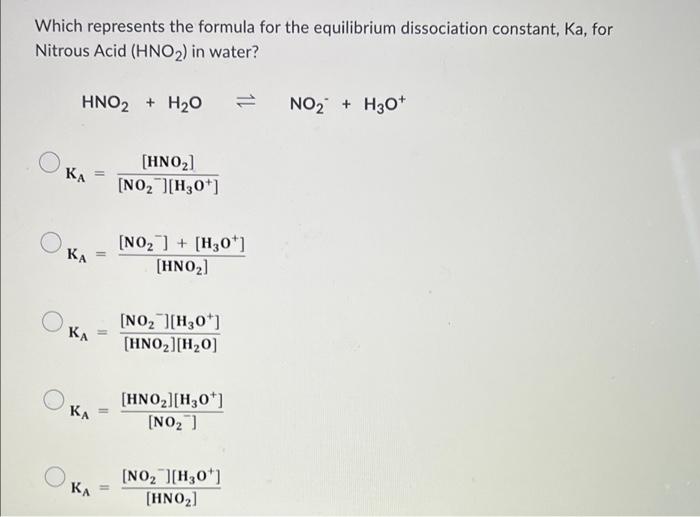 Which represents the formula for the equilibrium dissociation constant, Ka, for Nitrous Acid ($HNO_2$) in water?

$HNO_2 + H_2O \rightleftharpoons NO_2^- + H_3O^+$

$K_A = \frac{[HNO_2]}{[NO_2^-][H_3O^+]}$

$K_A = \frac{[NO_2^-] + [H_3O^+]}{[HNO_2]}$

$K_A = \frac{[NO_2^-][H_3O^+]}{[HNO_2][H_2O]}$

$K_A = \frac{[HNO_2][H_3O^+]}{[NO_2^-]}$

$K_A = \frac{[NO_2^-][H_3O^+]}{[HNO_2]}$